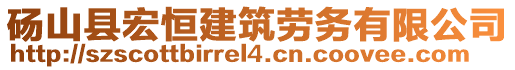 砀山县宏恒建筑劳务有限公司
http://szscottbirrel4.cn.coovee.com